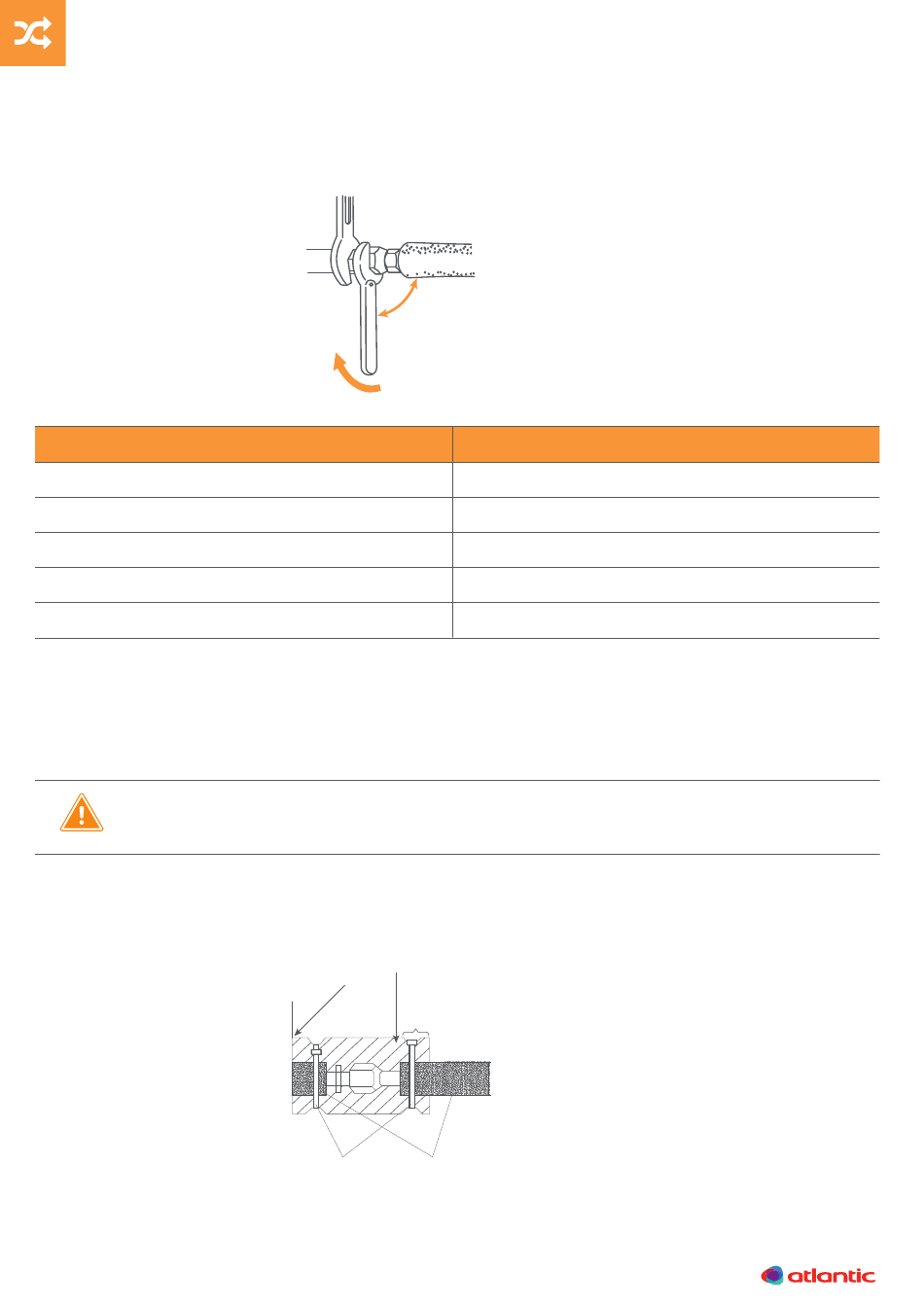 atlantic